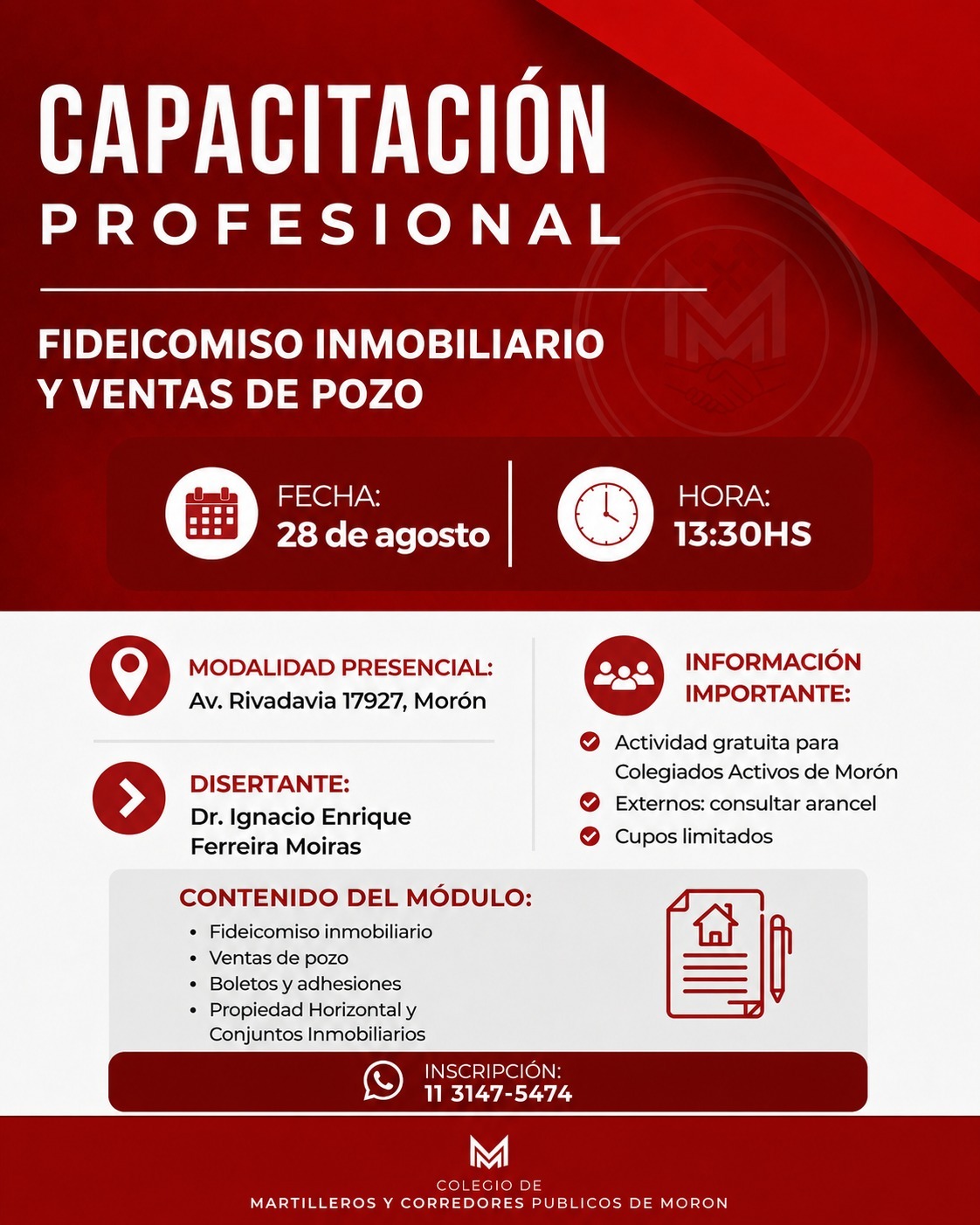 CAPACITACIÓN
PROFESIONAL

FIDEICOMISO INMOBILIARIO Y VENTAS DE POZO

FECHA:
28 de agosto

HORA:
13:30HS

MODALIDAD PRESENCIAL:
Av. Rivadavia 17927, Morón

DISERTANTE:
Dr. Ignacio Enrique Ferreira Moiras

INFORMACIÓN IMPORTANTE:
Actividad gratuita para Colegiados Activos de Morón
Externos: consultar arancel
Cupos limitados

CONTENIDO DEL MÓDULO:
• Fideicomiso inmobiliario
• Ventas de pozo
• Boletos y adhesiones
• Propiedad Horizontal y Conjuntos Inmobiliarios

INSCRIPCIÓN:
11 3147-5474

COLEGIO DE
MARTILLEROS Y CORREDORES PUBLICOS DE MORON